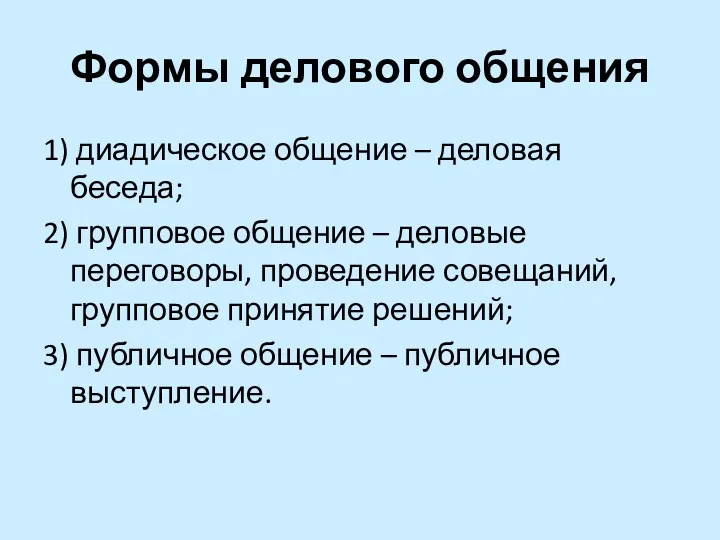 Формы делового общения

1) диадическое общение – деловая беседа;

2) групповое общение – деловые переговоры, проведение совещаний, групповое принятие решений;

3) публичное общение – публичное выступление.